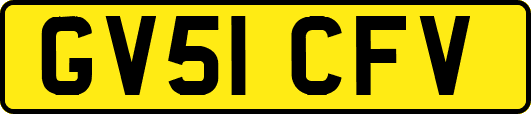 GV51 CFV